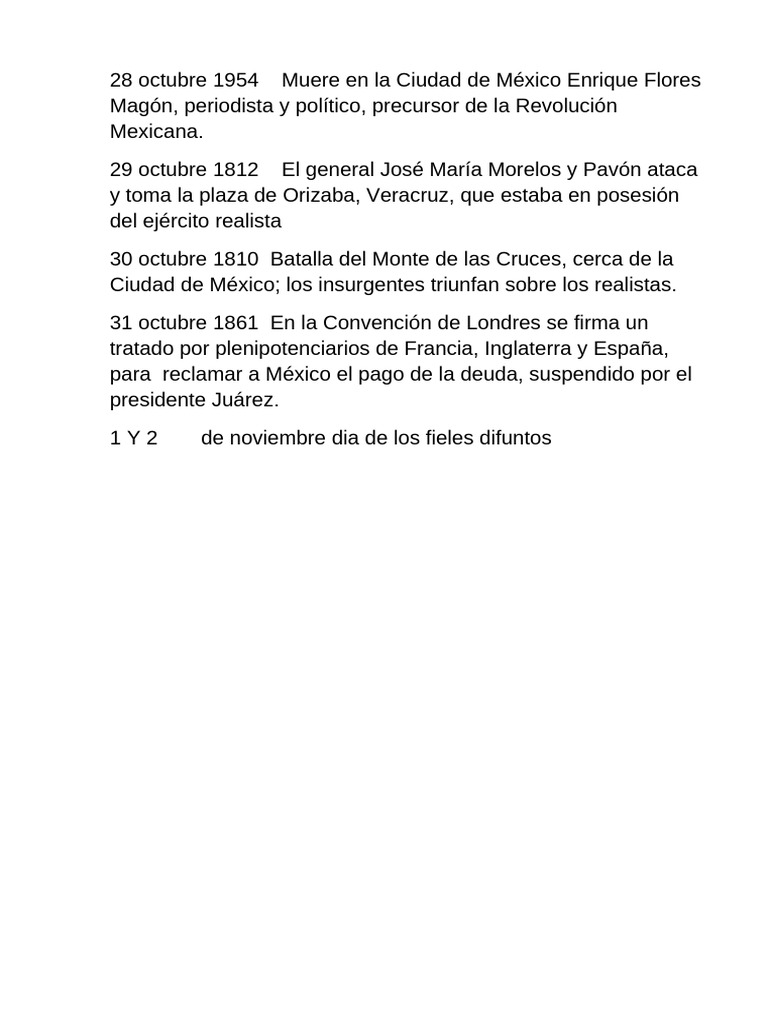 28 octubre 1954 Muere en la Ciudad de México Enrique Flores Magón, periodista y político, precursor de la Revolución Mexicana.

29 octubre 1812 El general José María Morelos y Pavón ataca y toma la plaza de Orizaba, Veracruz, que estaba en posesión del ejército realista

30 octubre 1810 Batalla del Monte de las Cruces, cerca de la Ciudad de México; los insurgentes triunfan sobre los realistas.

31 octubre 1861 En la Convención de Londres se firma un tratado por plenipotenciarios de Francia, Inglaterra y España, para reclamar a México el pago de la deuda, suspendido por el presidente Juárez.

1 Y 2 de noviembre dia de los fieles difuntos